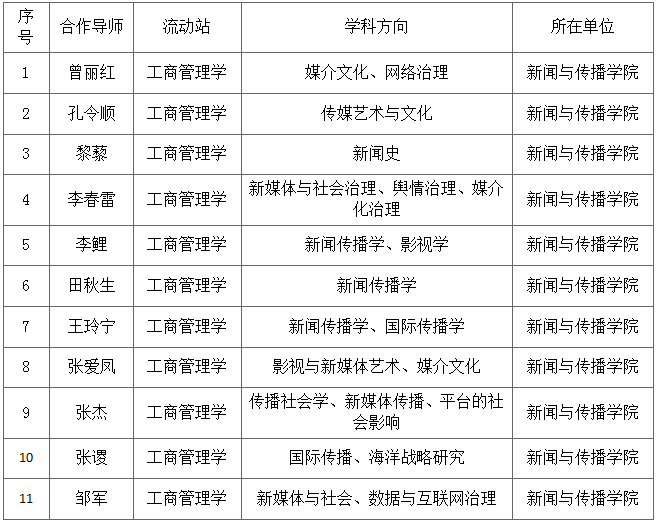 | 序号 | 合作导师 | 流动站 | 学科方向 | 所在单位 |
|---|---|---|---|---|
| 1 | 曾丽红 | 工商管理学 | 媒介文化、网络治理 | 新闻与传播学院 |
| 2 | 孔令顺 | 工商管理学 | 传媒艺术与文化 | 新闻与传播学院 |
| 3 | 黎藜 | 工商管理学 | 新闻史 | 新闻与传播学院 |
| 4 | 李春雷 | 工商管理学 | 新媒体与社会治理、舆情治理、媒介化治理 | 新闻与传播学院 |
| 5 | 李鲤 | 工商管理学 | 新闻传播学、影视学 | 新闻与传播学院 |
| 6 | 田秋生 | 工商管理学 | 新闻传播学 | 新闻与传播学院 |
| 7 | 王玲宁 | 工商管理学 | 新闻传播学、国际传播学 | 新闻与传播学院 |
| 8 | 张爱凤 | 工商管理学 | 影视与新媒体艺术、媒介文化 | 新闻与传播学院 |
| 9 | 张杰 | 工商管理学 | 传播社会学、新媒体传播、平台的社会影响 | 新闻与传播学院 |
| 10 | 张谡 | 工商管理学 | 国际传播、海洋战略研究 | 新闻与传播学院 |
| 11 | 邹军 | 工商管理学 | 新媒体与社会、数据与互联网治理 | 新闻与传播学院 |